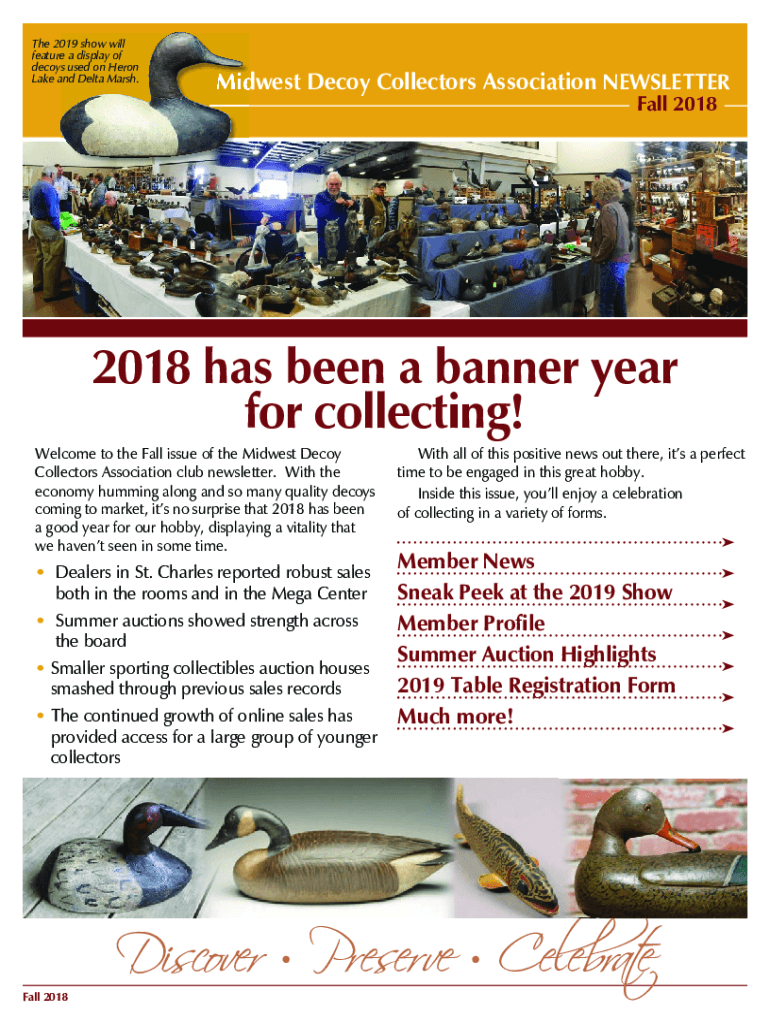 The 2019 show will feature a display of decoys used on Heron Lake and Delta Marsh.

Midwest Decoy Collectors Association NEWSLETTER

Fall 2018

2018 has been a banner year for collecting!

Welcome to the Fall issue of the Midwest Decoy Collectors Association club newsletter. With the economy humming along and so many quality decoys coming to market, it's no surprise that 2018 has been a good year for our hobby, displaying a vitality that we haven't seen in some time.

• Dealers in St. Charles reported robust sales both in the rooms and in the Mega Center
• Summer auctions showed strength across the board
• Smaller sporting collectibles auction houses smashed through previous sales records
• The continued growth of online sales has provided access for a large group of younger collectors

With all of this positive news out there, it's a perfect time to be engaged in this great hobby.

Inside this issue, you'll enjoy a celebration of collecting in a variety of forms.

Member News
Sneak Peek at the 2019 Show
Member Profile
Summer Auction Highlights
2019 Table Registration Form
Much more!

Discover • Preserve • Celebrate

Fall 2018